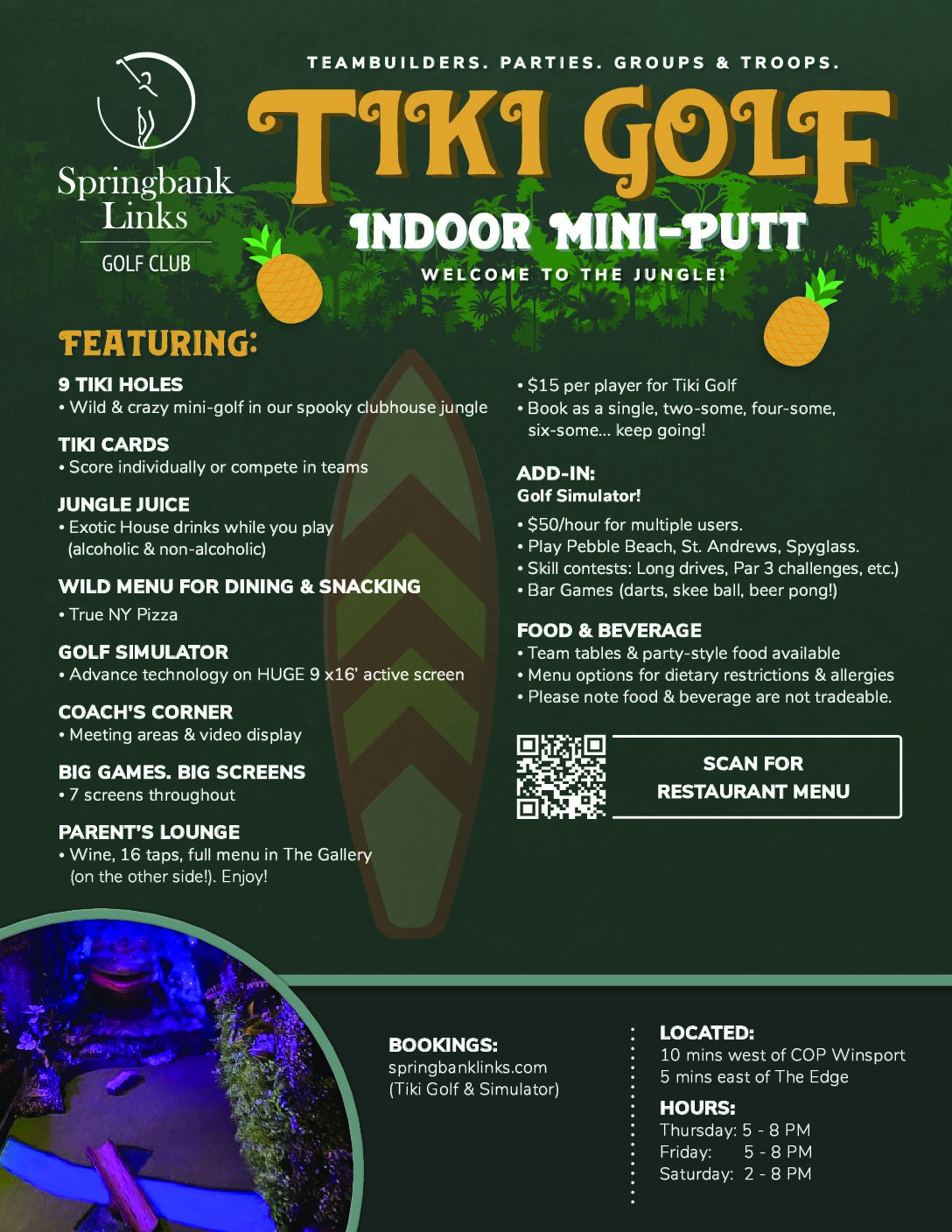 Springbank Links
GOLF CLUB

TEAMBUILDERS. PARTIES. GROUPS & TROOPS.

TIKI GOLF

INDOOR MINI-PUTT

WELCOME TO THE JUNGLE!

FEATURING:

9 TIKI HOLES
• Wild & crazy mini-golf in our spooky clubhouse jungle

TIKI CARDS
• Score individually or compete in teams

JUNGLE JUICE
• Exotic House drinks while you play (alcoholic & non-alcoholic)

WILD MENU FOR DINING & SNACKING
• True NY Pizza

GOLF SIMULATOR
• Advance technology on HUGE 9 x16' active screen

COACH'S CORNER
• Meeting areas & video display

BIG GAMES. BIG SCREENS
• 7 screens throughout

PARENT'S LOUNGE
• Wine, 16 taps, full menu in The Gallery (on the other side!). Enjoy!

• $15 per player for Tiki Golf
• Book as a single, two-some, four-some, six-some... keep going!

ADD-IN:
Golf Simulator!
• $50/hour for multiple users.
• Play Pebble Beach, St. Andrews, Spyglass.
• Skill contests: Long drives, Par 3 challenges, etc.)
• Bar Games (darts, skee ball, beer pong!)

FOOD & BEVERAGE
• Team tables & party-style food available
• Menu options for dietary restrictions & allergies
• Please note food & beverage are not tradeable.

SCAN FOR RESTAURANT MENU

BOOKINGS:
springbanklinks.com
(Tiki Golf & Simulator)

LOCATED:
10 mins west of COP Winsport
5 mins east of The Edge

HOURS:
Thursday: 5 - 8 PM
Friday: 5 - 8 PM
Saturday: 2 - 8 PM